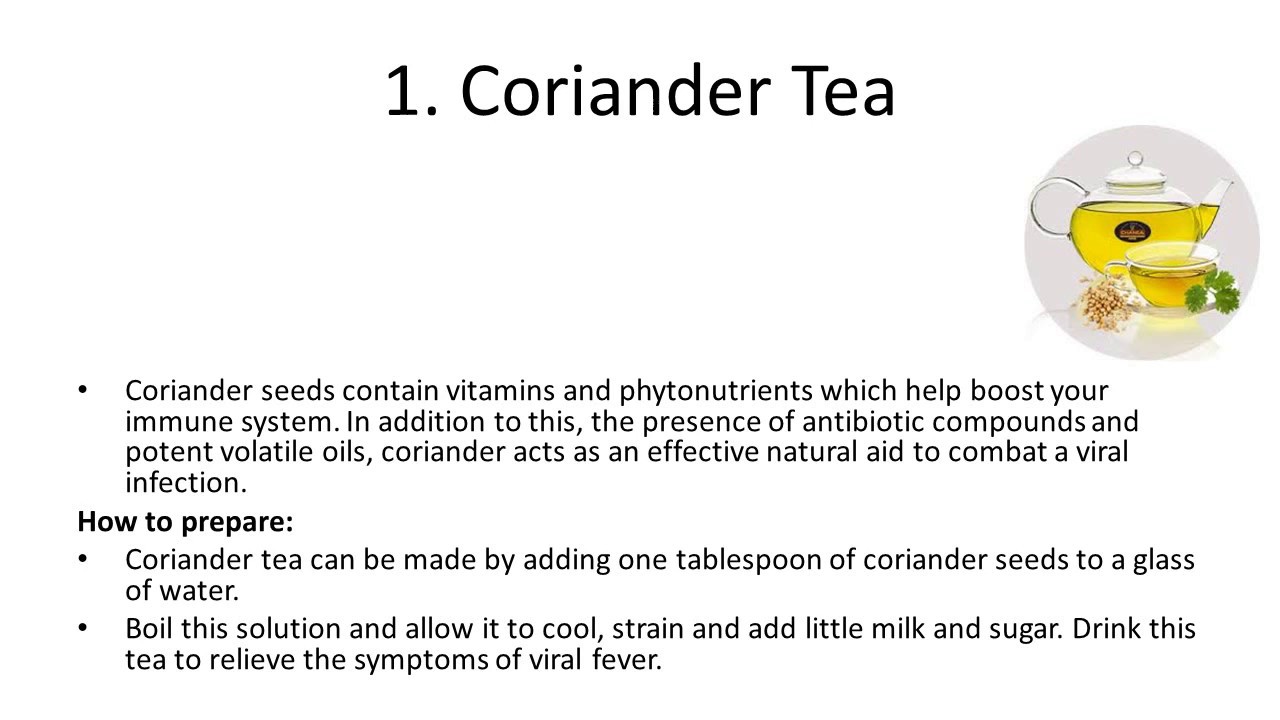 1. Coriander Tea

• Coriander seeds contain vitamins and phytonutrients which help boost your immune system. In addition to this, the presence of antibiotic compounds and potent volatile oils, coriander acts as an effective natural aid to combat a viral infection.

How to prepare:

• Coriander tea can be made by adding one tablespoon of coriander seeds to a glass of water.

• Boil this solution and allow it to cool, strain and add little milk and sugar. Drink this tea to relieve the symptoms of viral fever.